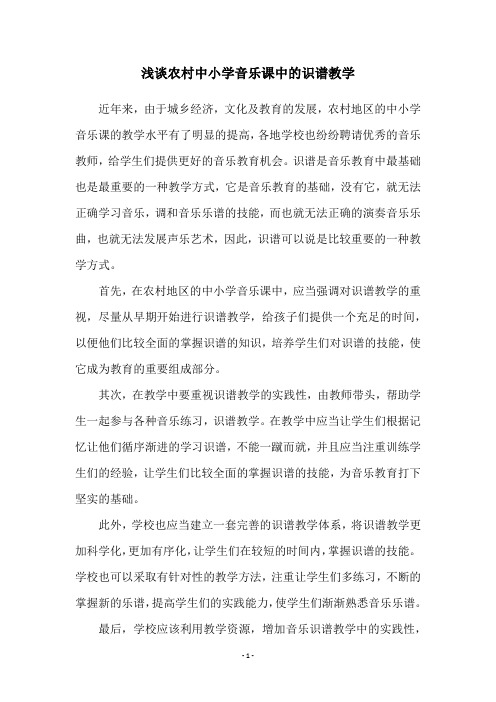 浅谈农村中小学音乐课中的识谱教学

近年来，由于城乡经济，文化及教育的发展，农村地区的中小学音乐课的教学水平有了明显的提高，各地学校也纷纷聘请优秀的音乐教师，给学生们提供更好的音乐教育机会。识谱是音乐教育中最基础也是最重要的一种教学方式，它是音乐教育的基础，没有它，就无法正确学习音乐，调和音乐乐谱的技能，而也就无法正确的演奏音乐乐曲，也就无法发展声乐艺术，因此，识谱可以说是比较重要的一种教学方式。

首先，在农村地区的中小学音乐课中，应当强调对识谱教学的重视，尽量从早期开始进行识谱教学，给孩子们提供一个充足的时间，以便他们比较全面的掌握识谱的知识，培养学生们对识谱的技能，使它成为教育的重要组成部分。

其次，在教学中要重视识谱教学的实践性，由教师带头，帮助学生一起参与各种音乐练习，识谱教学。在教学中应当让学生们根据记忆让他们循序渐进的学习识谱，不能一蹴而就，并且应当注重训练学生们的经验，让学生们比较全面的掌握识谱的技能，为音乐教育打下坚实的基础。

此外，学校也应当建立一套完善的识谱教学体系，将识谱教学更加科学化，更加有序化，让学生们在较短的时间内，掌握识谱的技能。学校也可以采取有针对性的教学方法，注重让学生们多练习，不断的掌握新的乐谱，提高学生们的实践能力，使学生们渐渐熟悉音乐乐谱。

最后，学校应该利用教学资源，增加音乐识谱教学中的实践性，

- 1 -